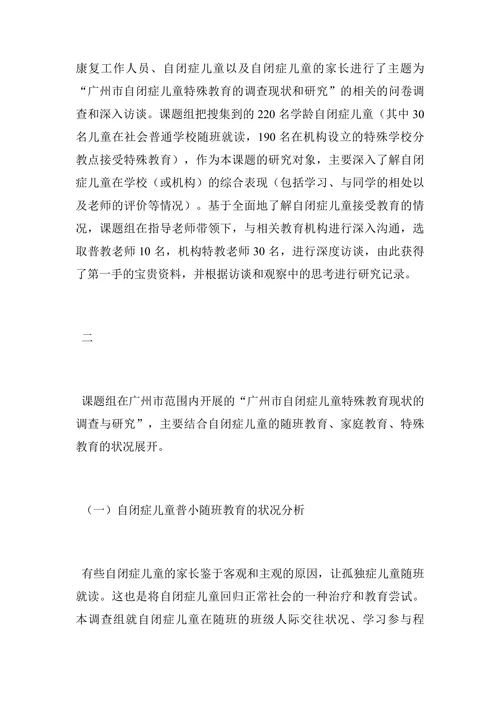 康复工作人员、自闭症儿童以及自闭症儿童的家长进行了主题为“广州市自闭症儿童特殊教育的调查现状和研究”的相关的问卷调查和深入访谈。课题组把搜集到的 220 名学龄自闭症儿童（其中 30 名儿童在社会普通学校随班就读，190 名在机构设立的特殊学校分教点接受特殊教育），作为本课题的研究对象，主要深入了解自闭症儿童在学校（或机构）的综合表现（包括学习、与同学的相处以及老师的评价等情况）。基于全面地了解自闭症儿童接受教育的情况，课题组在指导老师带领下，与相关教育机构进行深入沟通，选取普教老师 10 名，机构特教老师 30 名，进行深度访谈，由此获得了第一手的宝贵资料，并根据访谈和观察中的思考进行研究记录。

二

课题组在广州市范围内开展的“广州市自闭症儿童特殊教育现状的调查与研究”，主要结合自闭症儿童的随班教育、家庭教育、特殊教育的状况展开。

（一）自闭症儿童普小随班教育的状况分析

有些自闭症儿童的家长鉴于客观和主观的原因，让孤独症儿童随班就读。这也是将自闭症儿童回归正常社会的一种治疗和教育尝试。本调查组就自闭症儿童在随班的班级人际交往状况、学习参与程